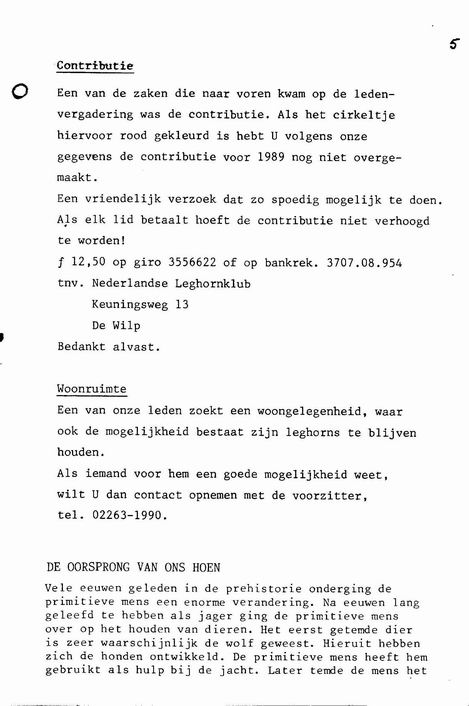 5

Contributie

Een van de zaken die naar voren kwam op de ledenvergadering was de contributie. Als het cirkeltje hiervoor rood gekleurd is hebt U volgens onze gegevens de contributie voor 1989 nog niet overgemaakt.
Een vriendelijk verzoek dat zo spoedig mogelijk te doen.
Als elk lid betaalt hoeft de contributie niet verhoogd te worden!
ƒ 12,50 op giro 3556622 of op bankrek. 3707.08.954
tnv. Nederlandse Leghornklub
Keuningsweg 13
De Wilp
Bedankt alvast.

Woonruimte

Een van onze leden zoekt een woongelegenheid, waar ook de mogelijkheid bestaat zijn leghorns te blijven houden.
Als iemand voor hem een goede mogelijkheid weet, wilt U dan contact opnemen met de voorzitter, tel. 02263-1990.

DE OORSPRONG VAN ONS HOEN

Vele eeuwen geleden in de prehistorie onderging de primitieve mens een enorme verandering. Na eeuwen lang geleefd te hebben als jager ging de primitieve mens over op het houden van dieren. Het eerst getemde dier is zeer waarschijnlijk de wolf geweest. Hieruit hebben zich de honden ontwikkeld. De primitieve mens heeft hem gebruikt als hulp bij de jacht. Later temde de mens het